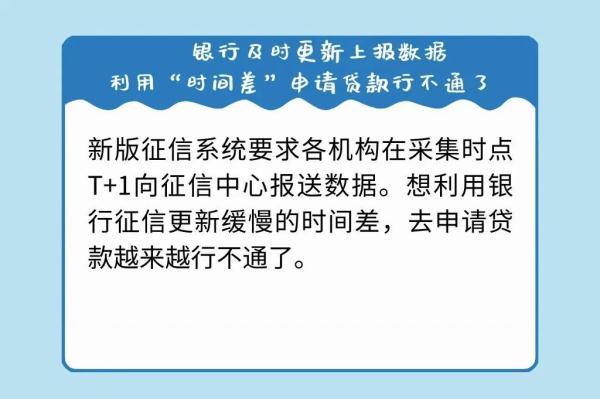 银行及时更新上报数据
利用“时间差”申请贷款行不通了

新版征信系统要求各机构在采集时点T+1向征信中心报送数据。想利用银行征信更新缓慢的时间差，去申请贷款越来越行不通了。